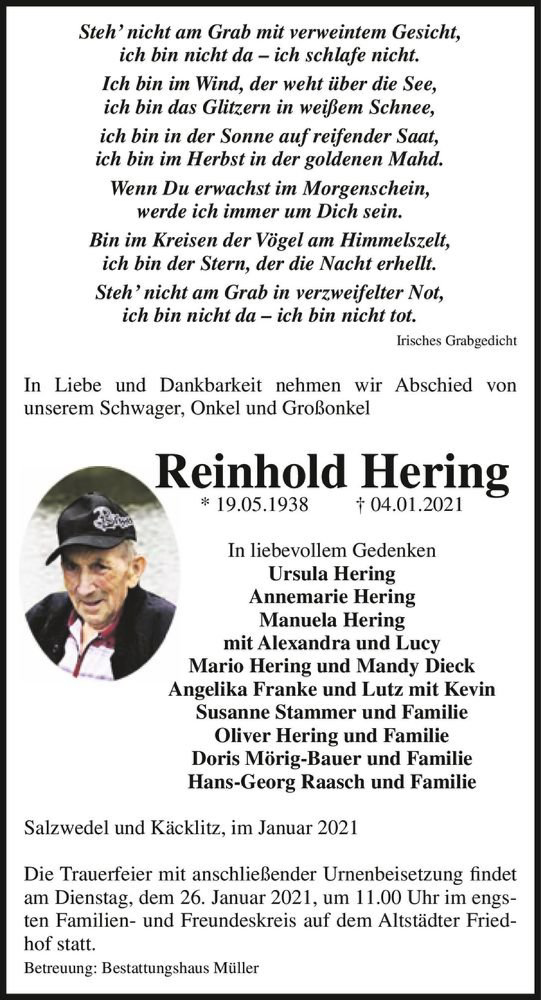 Steh' nicht am Grab mit verweintem Gesicht, ich bin nicht da – ich schlafe nicht.

Ich bin im Wind, der weht über die See, ich bin das Glitzern in weißem Schnee,

ich bin in der Sonne auf reifender Saat, ich bin im Herbst in der goldenen Mahd.

Wenn Du erwachst im Morgenschein, werde ich immer um Dich sein.

Bin im Kreisen der Vögel am Himmelszelt, ich bin der Stern, der die Nacht erhellt.

Steh' nicht am Grab in verzweifelter Not, ich bin nicht da – ich bin nicht tot.

Irisches Grabgedicht

In Liebe und Dankbarkeit nehmen wir Abschied von unserem Schwager, Onkel und Großonkel

Reinhold Hering

* 19.05.1938 † 04.01.2021

In liebevollem Gedenken
Ursula Hering
Annemarie Hering
Manuela Hering
mit Alexandra und Lucy
Mario Hering und Mandy Dieck
Angelika Franke und Lutz mit Kevin
Susanne Stammer und Familie
Oliver Hering und Familie
Doris Mörig-Bauer und Familie
Hans-Georg Raasch und Familie

Salzwedel und Käcklitz, im Januar 2021

Die Trauerfeier mit anschließender Urnenbeisetzung findet am Dienstag, dem 26. Januar 2021, um 11.00 Uhr im engsten Familien- und Freundeskreis auf dem Altstädter Friedhof statt.

Betreuung: Bestattungshaus Müller